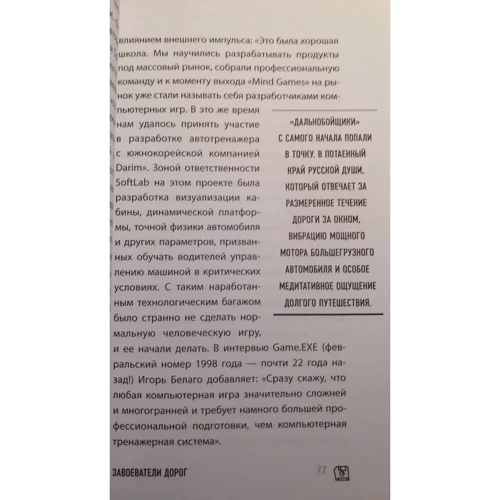 влиянием внешнего импульса: «Это была хорошая школа. Мы научились разрабатывать продукты под массовый рынок, собрали профессиональную команду и к моменту выхода «Mind Games» на рынок уже стали называть себя разработчиками компьютерных игр. В это же время нам удалось принять участие в разработке автотренажера с южнокорейской компанией Darim». Зоной ответственности SoftLab на этом проекте была разработка визуализации кабины, динамической платформы, точной физики автомобиля и других параметров, призванных обучать водителей управлению машиной в критических условиях. С таким наработанным технологическим багажом было странно не сделать нормальную человеческую игру, и ее начали делать. В интервью Game.EXE (февральский номер 1998 года — почти 22 года назад!) Игорь Белаго добавляет: «Сразу скажу, что любая компьютерная игра значительно сложней и многогранней и требует намного большей профессиональной подготовки, чем компьютерная тренажерная система».

«ДАЛЬНОБОЙЩИКИ» С САМОГО НАЧАЛА ПОПАЛИ В ТОЧКУ. В ПОТАЕННЫЙ КРАЙ РУССКОЙ ДУШИ, КОТОРЫЙ ОТВЕЧАЕТ ЗА РАЗМЕРЕННОЕ ТЕЧЕНИЕ ДОРОГИ ЗА ОКНОМ, ВИБРАЦИЮ МОЩНОГО МОТОРА БОЛЬШЕГРУЗНОГО АВТОМОБИЛЯ И ОСОБОЕ МЕДИТАТИВНОЕ ОЩУЩЕНИЕ ДОЛГОГО ПУТЕШЕСТВИЯ.

ЗАВОЕВАТЕЛИ ДОРОГ

77